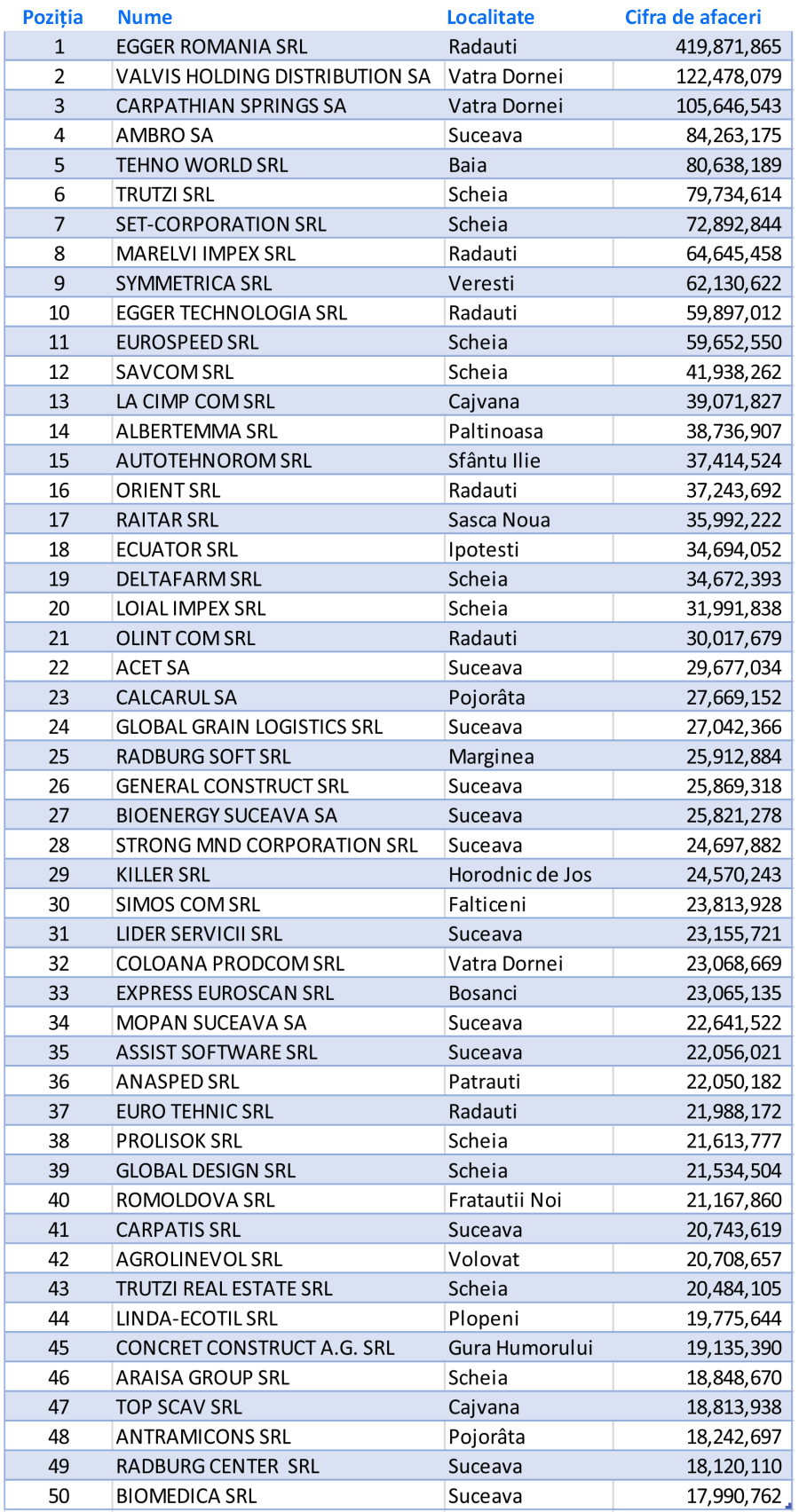 | Poziția | Nume | Localitate | Cifra de afaceri |
|---|---|---|---|
| 1 | EGGER ROMANIA SRL | Radauti | 419,871,865 |
| 2 | VALVIS HOLDING DISTRIBUTION SA | Vatra Dornei | 122,478,079 |
| 3 | CARPATHIAN SPRINGS SA | Vatra Dornei | 105,646,543 |
| 4 | AMBRO SA | Suceava | 84,263,175 |
| 5 | TEHNO WORLD SRL | Baia | 80,638,189 |
| 6 | TRUTZI SRL | Scheia | 79,734,614 |
| 7 | SET-CORPORATION SRL | Scheia | 72,892,844 |
| 8 | MARELVI IMPEX SRL | Radauti | 64,645,458 |
| 9 | SYMMETRICA SRL | Veresti | 62,130,622 |
| 10 | EGGER TECHNOLOGIA SRL | Radauti | 59,897,012 |
| 11 | EUROSPEED SRL | Scheia | 59,652,550 |
| 12 | SAVCOM SRL | Scheia | 41,938,262 |
| 13 | LA CIMP COM SRL | Cajvana | 39,071,827 |
| 14 | ALBERTEMMA SRL | Paltinoasa | 38,736,907 |
| 15 | AUTOTEHNOROM SRL | Sfântu Ilie | 37,414,524 |
| 16 | ORIENT SRL | Radauti | 37,243,692 |
| 17 | RAITAR SRL | Sasca Noua | 35,992,222 |
| 18 | ECUATOR SRL | Ipotesti | 34,694,052 |
| 19 | DELTAFARM SRL | Scheia | 34,672,393 |
| 20 | LOIAL IMPEX SRL | Scheia | 31,991,838 |
| 21 | OLINT COM SRL | Radauti | 30,017,679 |
| 22 | ACET SA | Suceava | 29,677,034 |
| 23 | CALCARUL SA | Pojorâta | 27,669,152 |
| 24 | GLOBAL GRAIN LOGISTICS SRL | Suceava | 27,042,366 |
| 25 | RADBURG SOFT SRL | Marginea | 25,912,884 |
| 26 | GENERAL CONSTRUCT SRL | Suceava | 25,869,318 |
| 27 | BIOENERGY SUCEAVA SA | Suceava | 25,821,278 |
| 28 | STRONG MND CORPORATION SRL | Suceava | 24,697,882 |
| 29 | KILLER SRL | Horodnic de Jos | 24,570,243 |
| 30 | SIMOS COM SRL | Falticeni | 23,813,928 |
| 31 | LIDER SERVICII SRL | Suceava | 23,155,721 |
| 32 | COLOANA PRODCOM SRL | Vatra Dornei | 23,068,669 |
| 33 | EXPRESS EUROSCAN SRL | Bosanci | 23,065,135 |
| 34 | MOPAN SUCEAVA SA | Suceava | 22,641,522 |
| 35 | ASSIST SOFTWARE SRL | Suceava | 22,056,021 |
| 36 | ANASPED SRL | Patrauti | 22,050,182 |
| 37 | EURO TEHNIC SRL | Radauti | 21,988,172 |
| 38 | PROLISOK SRL | Scheia | 21,613,777 |
| 39 | GLOBAL DESIGN SRL | Scheia | 21,534,504 |
| 40 | ROMOLDOVA SRL | Fratautii Noi | 21,167,860 |
| 41 | CARPATIS SRL | Suceava | 20,743,619 |
| 42 | AGROLINEVOL SRL | Volovat | 20,708,657 |
| 43 | TRUTZI REAL ESTATE SRL | Scheia | 20,484,105 |
| 44 | LINDA-ECOTIL SRL | Plopeni | 19,775,644 |
| 45 | CONCRET CONSTRUCT A.G. SRL | Gura Humorului | 19,135,390 |
| 46 | ARAISA GROUP SRL | Scheia | 18,848,670 |
| 47 | TOP SCAV SRL | Cajvana | 18,813,938 |
| 48 | ANTRAMICONS SRL | Pojorâta | 18,242,697 |
| 49 | RADBURG CENTER SRL | Suceava | 18,120,110 |
| 50 | BIOMEDICA SRL | Suceava | 17,990,762 |